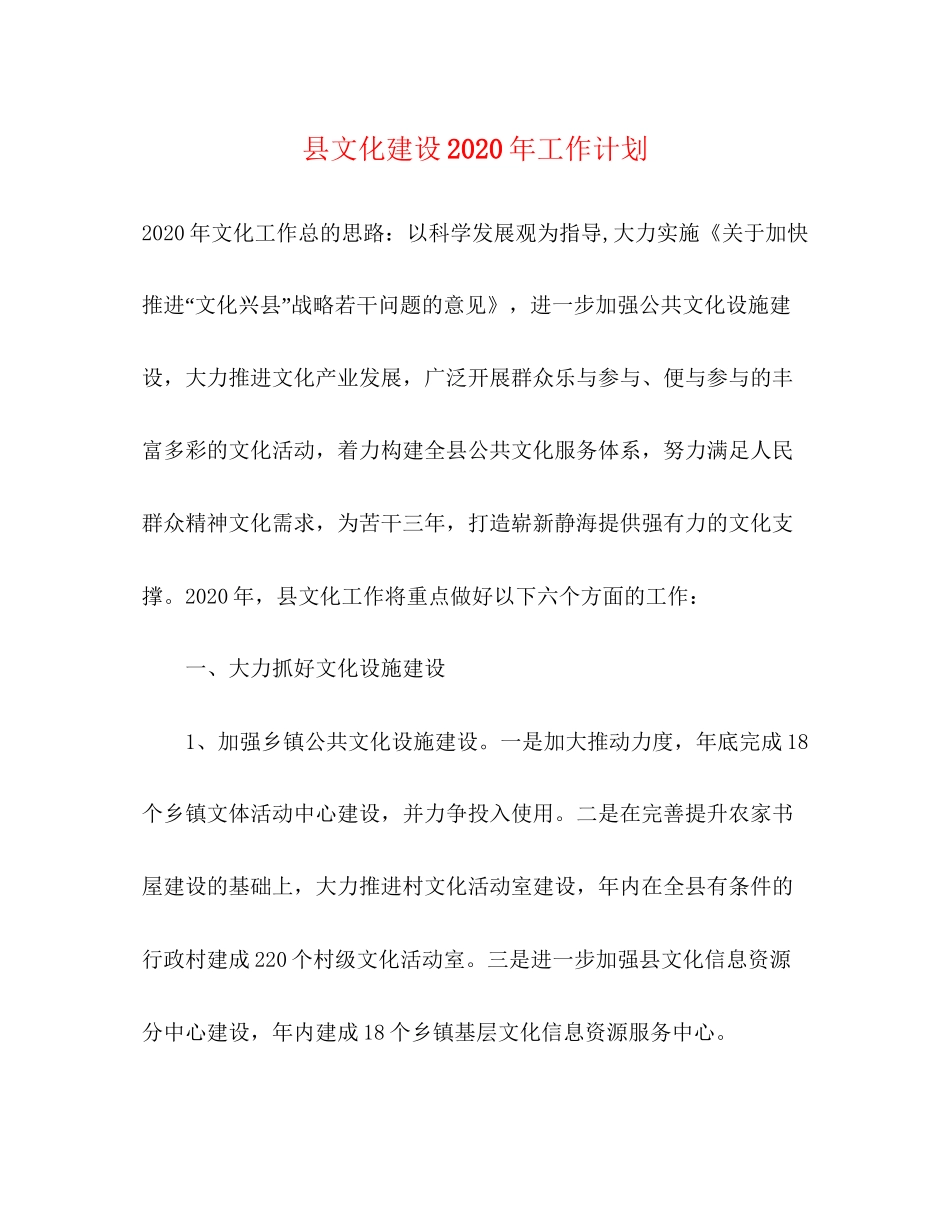 县文化建设2020年工作计划

2020年文化工作总的思路：以科学发展观为指导,大力实施《关于加快推进“文化兴县”战略若干问题的意见》，进一步加强公共文化设施建设，大力推进文化产业发展，广泛开展群众乐与参与、便与参与的丰富多彩的文化活动，着力构建全县公共文化服务体系，努力满足人民群众精神文化需求，为苦干三年，打造崭新静海提供强有力的文化支撑。2020年，县文化工作将重点做好以下六个方面的工作：

一、大力抓好文化设施建设

1、加强乡镇公共文化设施建设。一是加大推动力度，年底完成18个乡镇文体活动中心建设，并力争投入使用。二是在完善提升农家书屋建设的基础上，大力推进村文化活动室建设，年内在全县有条件的行政村建成220个村级文化活动室。三是进一步加强县文化信息资源分中心建设，年内建成18个乡镇基层文化信息资源服务中心。